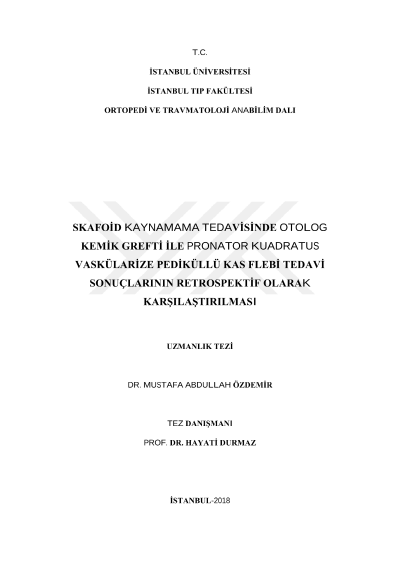 T.C.

İSTANBUL ÜNİVERSİTESİ

İSTANBUL TIP FAKÜLTESİ

ORTOPEDİ VE TRAVMATOLOJİ ANABİLİM DALI

SKAFOİD KAYNAMAMA TEDAVİSİNDE OTOLOG KEMİK GREFTİ İLE PRONATOR KUADRATUS VASKÜLARİZE PEDİKÜLLÜ KAS FLEBİ TEDAVİ SONUÇLARININ RETROSPEKTİF OLARAK KARŞILAŞTIRILMASI

UZMANLIK TEZİ

DR. MUSTAFA ABDULLAH ÖZDEMİR

TEZ DANIŞMANI

PROF. DR. HAYATİ DURMAZ

İSTANBUL-2018